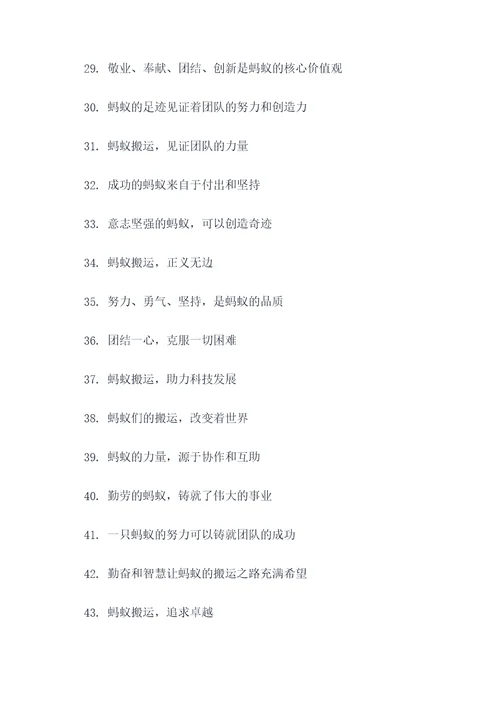 29. 敬业、奉献、团结、创新是蚂蚁的核心价值观

30. 蚂蚁的足迹见证着团队的努力和创造力

31. 蚂蚁搬运，见证团队的力量

32. 成功的蚂蚁来自于付出和坚持

33. 意志坚强的蚂蚁，可以创造奇迹

34. 蚂蚁搬运，正义无边

35. 努力、勇气、坚持，是蚂蚁的品质

36. 团结一心，克服一切困难

37. 蚂蚁搬运，助力科技发展

38. 蚂蚁们的搬运，改变着世界

39. 蚂蚁的力量，源于协作和互助

40. 勤劳的蚂蚁，铸就了伟大的事业

41. 一只蚂蚁的努力可以铸就团队的成功

42. 勤奋和智慧让蚂蚁的搬运之路充满希望

43. 蚂蚁搬运，追求卓越